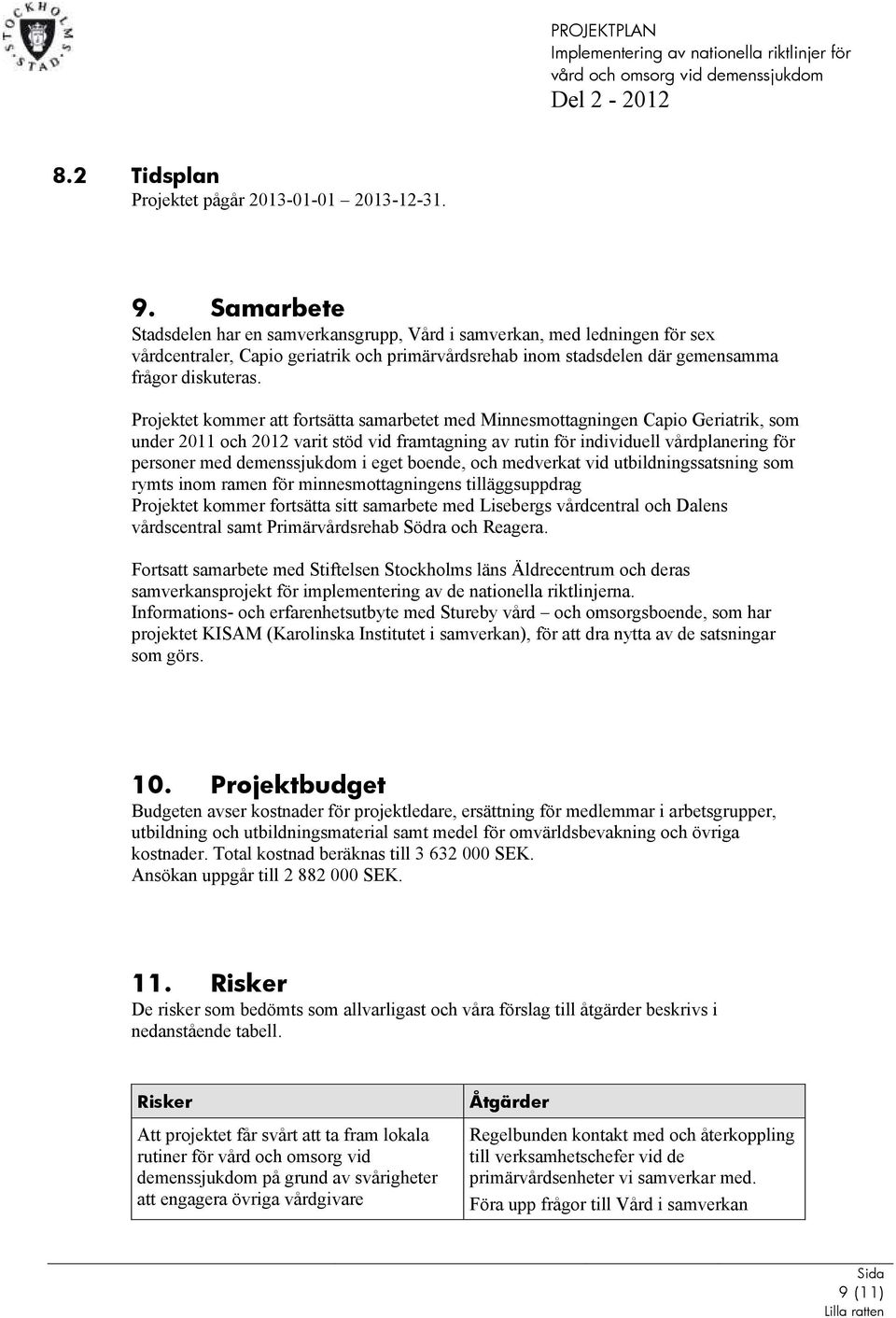 STOCKHOLMS STAD

PROJEKTPLAN
Implementering av nationella riktlinjer för vård och omsorg vid demenssjukdom
Del 2 - 2012

8.2 Tidsplan
Projektet pågår 2013-01-01 2013-12-31.

9. Samarbete
Stadsdelen har en samverkansgrupp, Vård i samverkan, med ledningen för sex vårdcentraler, Capio geriatrik och primärvårdsrehab inom stadsdelen där gemensamma frågor diskuteras.

Projektet kommer att fortsätta samarbetet med Minnesmottagningen Capio Geriatrik, som under 2011 och 2012 varit stöd vid framtagning av rutin för individuell vårdplanering för personer med demenssjukdom i eget boende, och medverkat vid utbildningssatsning som rymts inom ramen för minnesmottagningens tilläggsuppdrag
Projektet kommer fortsätta sitt samarbete med Lisebergs vårdcentral och Dalens vårdscentral samt Primärvårdsrehab Södra och Reagera.

Fortsatt samarbete med Stiftelsen Stockholms läns Äldrecentrum och deras samverkansprojekt för implementering av de nationella riktlinjerna.
Informations- och erfarenhetsutbyte med Stureby vård – och omsorgsboende, som har projektet KISAM (Karolinska Institutet i samverkan), för att dra nytta av de satsningar som görs.

10. Projektbudget
Budgeten avser kostnader för projektledare, ersättning för medlemmar i arbetsgrupper, utbildning och utbildningsmaterial samt medel för omvärldsbevakning och övriga kostnader. Total kostnad beräknas till 3 632 000 SEK.
Ansökan uppgår till 2 882 000 SEK.

11. Risker
De risker som bedömts som allvarligast och våra förslag till åtgärder beskrivs i nedanstående tabell.

| Risker | Åtgärder |
|---|---|
| Att projektet får svårt att ta fram lokala rutiner för vård och omsorg vid demenssjukdom på grund av svårigheter att engagera övriga vårdgivare | Regelbunden kontakt med och återkoppling till verksamhetschefer vid de primärvårdsenheter vi samverkar med. Föra upp frågor till Vård i samverkan |

Sida
9 (11)
Lilla ratten